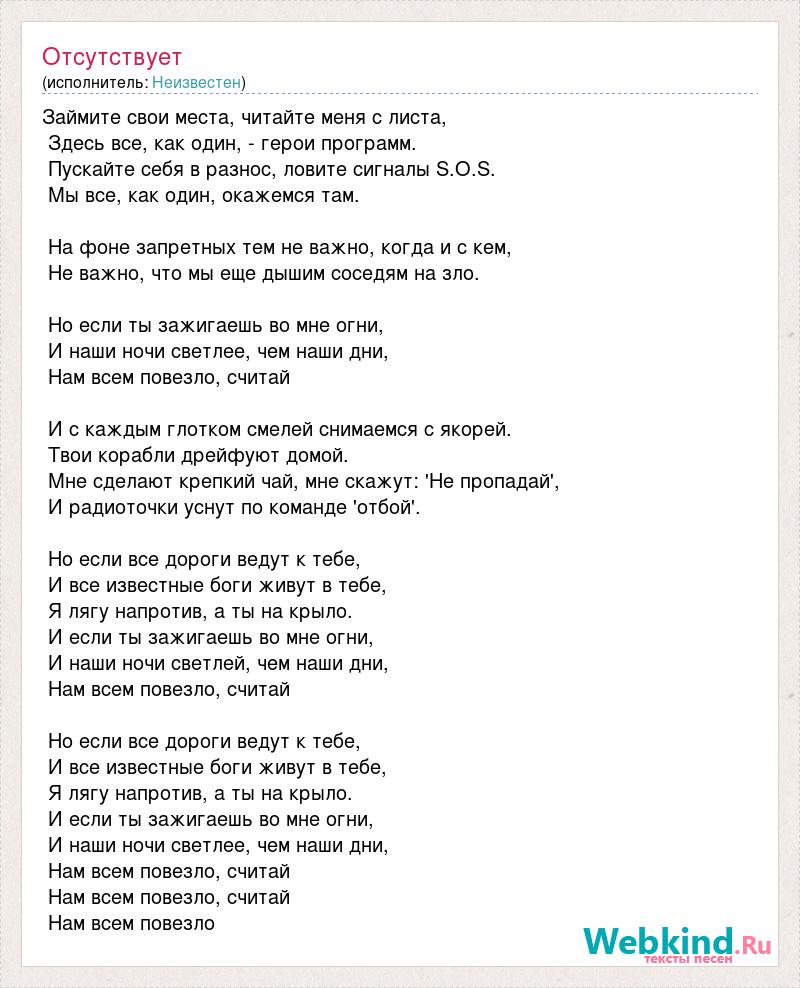 Отсутствует
(исполнитель: Неизвестен)

Займите свои места, читайте меня с листа,
Здесь все, как один, - герои программ.
Пускайте себя в разнос, ловите сигналы S.O.S.
Мы все, как один, окажемся там.

На фоне запретных тем не важно, когда и с кем,
Не важно, что мы еще дышим соседям на зло.

Но если ты зажигаешь во мне огни,
И наши ночи светлее, чем наши дни,
Нам всем повезло, считай

И с каждым глотком смелей снимаемся с якорей.
Твои корабли дрейфуют домой.
Мне сделают крепкий чай, мне скажут: 'Не пропадай',
И радиоточки уснут по команде 'отбой'.

Но если все дороги ведут к тебе,
И все известные боги живут в тебе,
Я лягу напротив, а ты на крыло.
И если ты зажигаешь во мне огни,
И наши ночи светлей, чем наши дни,
Нам всем повезло, считай

Но если все дороги ведут к тебе,
И все известные боги живут в тебе,
Я лягу напротив, а ты на крыло.
И если ты зажигаешь во мне огни,
И наши ночи светлее, чем наши дни,
Нам всем повезло, считай
Нам всем повезло, считай
Нам всем повезло

Webkind.Ru
тексты песен